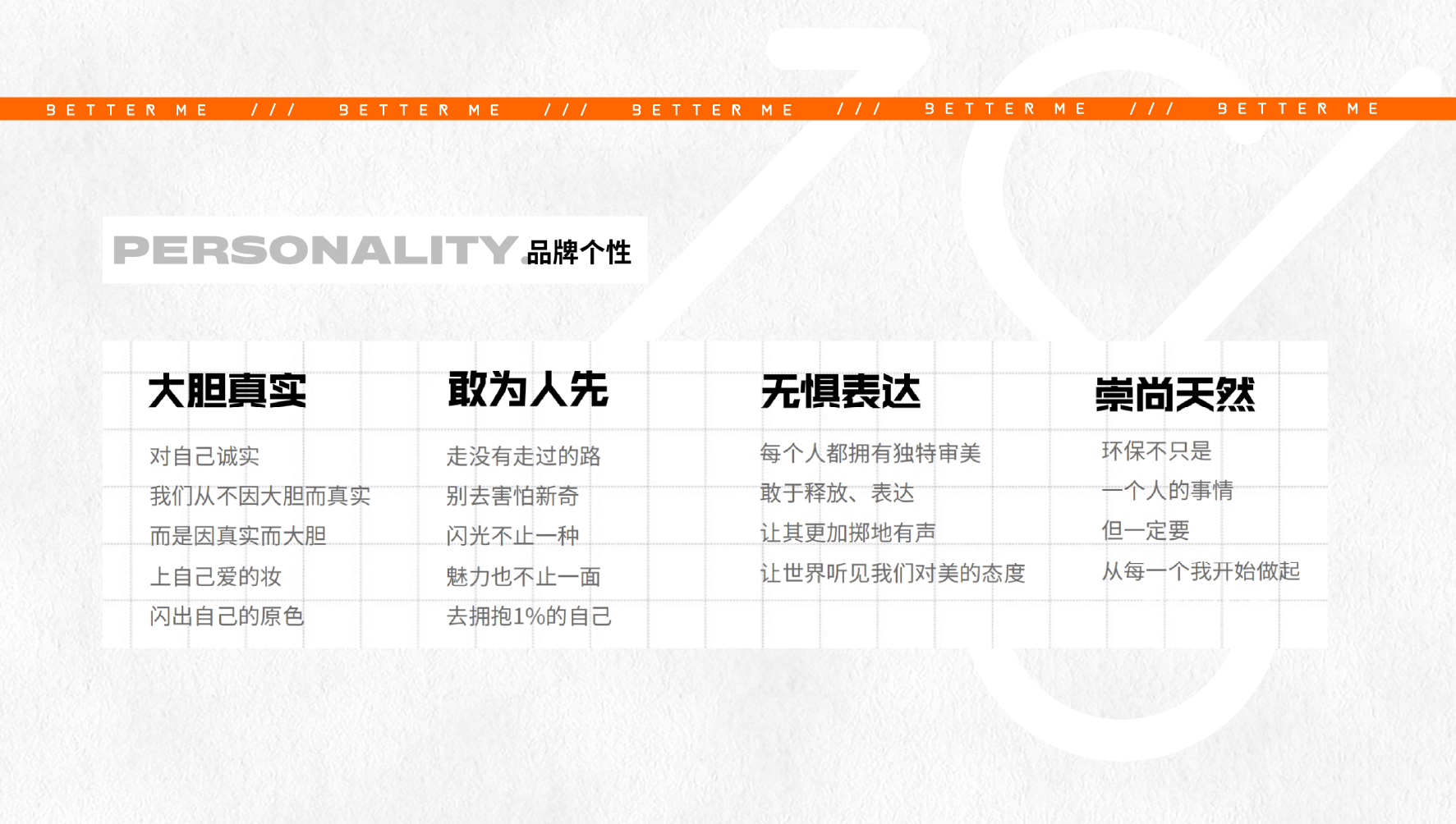 BETTER ME /// BETTER ME /// BETTER ME /// BETTER ME /// BETTER ME

PERSONALITY.品牌个性

大胆真实

对自己诚实
我们从不因大胆而真实
而是因真实而大胆
上自己爱的妆
闪出自己的原色

敢为人先

走没有走过的路
别去害怕新奇
闪光不止一种
魅力也不止一面
去拥抱1%的自己

无惧表达

每个人都拥有独特审美
敢于释放、表达
让其更加掷地有声
让世界听见我们对美的态度

崇尚天然

环保不只是
一个人的事情
但一定要
从每一个我开始做起